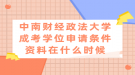 中南财经政法大学
成考学位申请条件
资料在什么时候